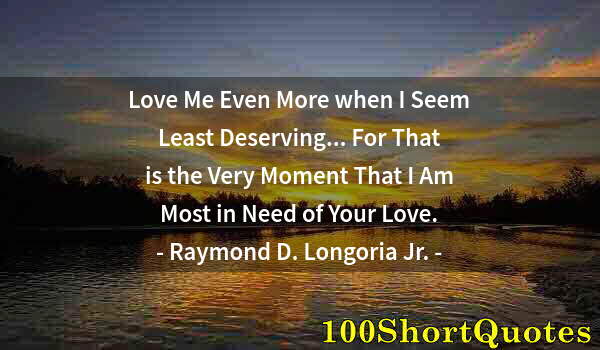 Love Me Even More when I Seem Least Deserving... For That is the Very Moment That I Am Most in Need of Your Love.
- Raymond D. Longoria Jr. -

100ShortQuotes